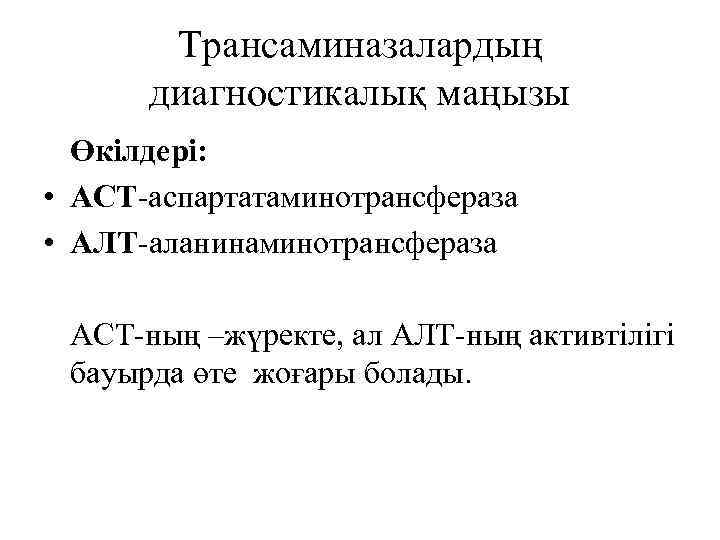 Трансаминазалардың диагностикалық маңызы

Өкілдері:

• АСТ-аспартатаминотрансфераза
• АЛТ-аланинаминотрансфераза

АСТ-ның –жүректе, ал АЛТ-ның активтілігі бауырда өте жоғары болады.